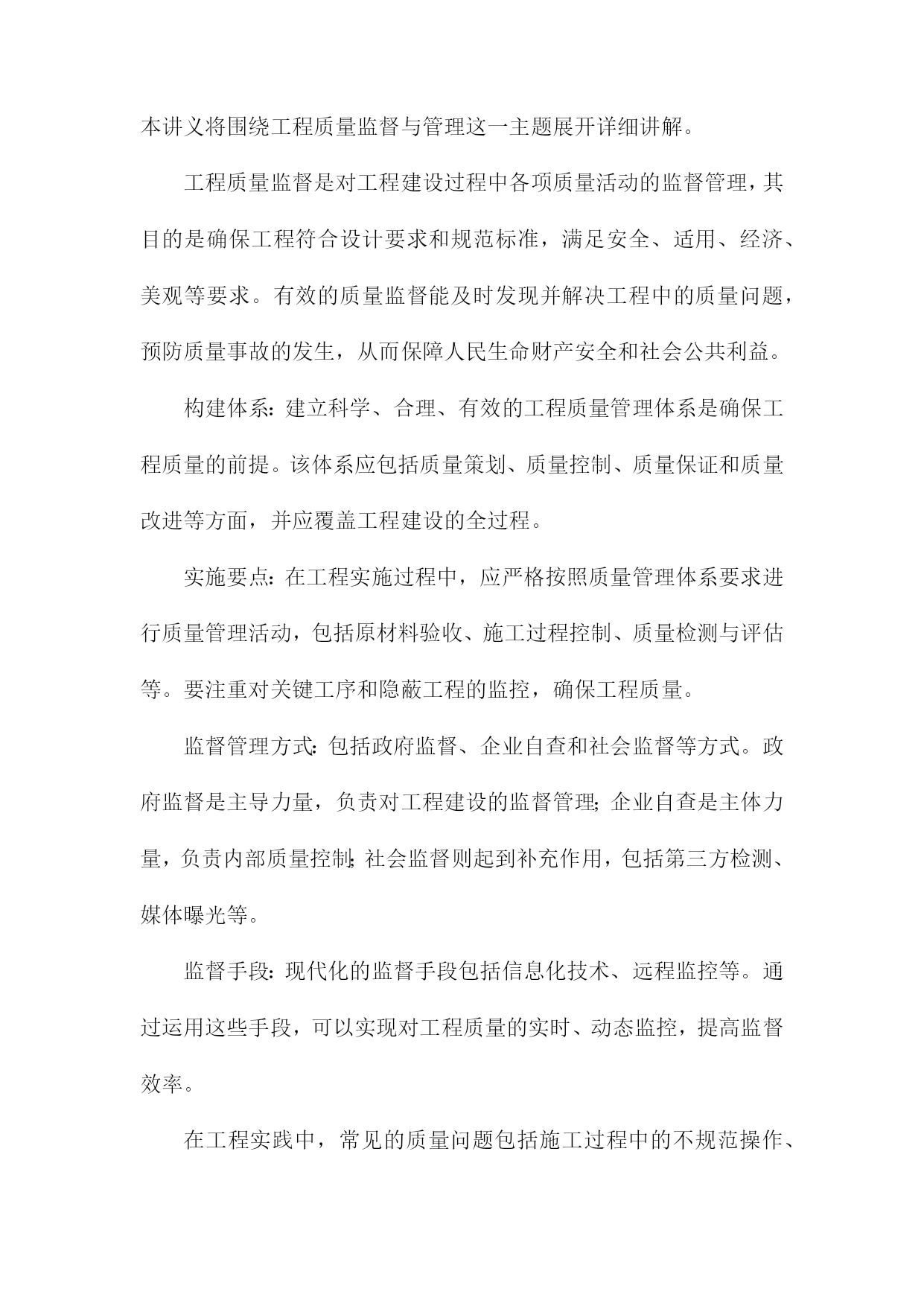 本讲义将围绕工程质量监督与管理这一主题展开详细讲解。

工程质量监督是对工程建设过程中各项质量活动的监督管理，其目的是确保工程符合设计要求和规范标准，满足安全、适用、经济、美观等要求。有效的质量监督能及时发现并解决工程中的质量问题，预防质量事故的发生，从而保障人民生命财产安全和社会公共利益。

构建体系：建立科学、合理、有效的工程质量管理体系是确保工程质量的前提。该体系应包括质量策划、质量控制、质量保证和质量改进等方面，并应覆盖工程建设的全过程。

实施要点：在工程实施过程中，应严格按照质量管理体系要求进行质量管理活动，包括原材料验收、施工过程控制、质量检测与评估等。要注重对关键工序和隐蔽工程的监控，确保工程质量。

监督管理方式：包括政府监督、企业自查和社会监督等方式。政府监督是主导力量，负责对工程建设的监督管理；企业自查是主体力量，负责内部质量控制；社会监督则起到补充作用，包括第三方检测、媒体曝光等。

监督手段：现代化的监督手段包括信息化技术、远程监控等。通过运用这些手段，可以实现对工程质量的实时、动态监控，提高监督效率。

在工程实践中，常见的质量问题包括施工过程中的不规范操作、